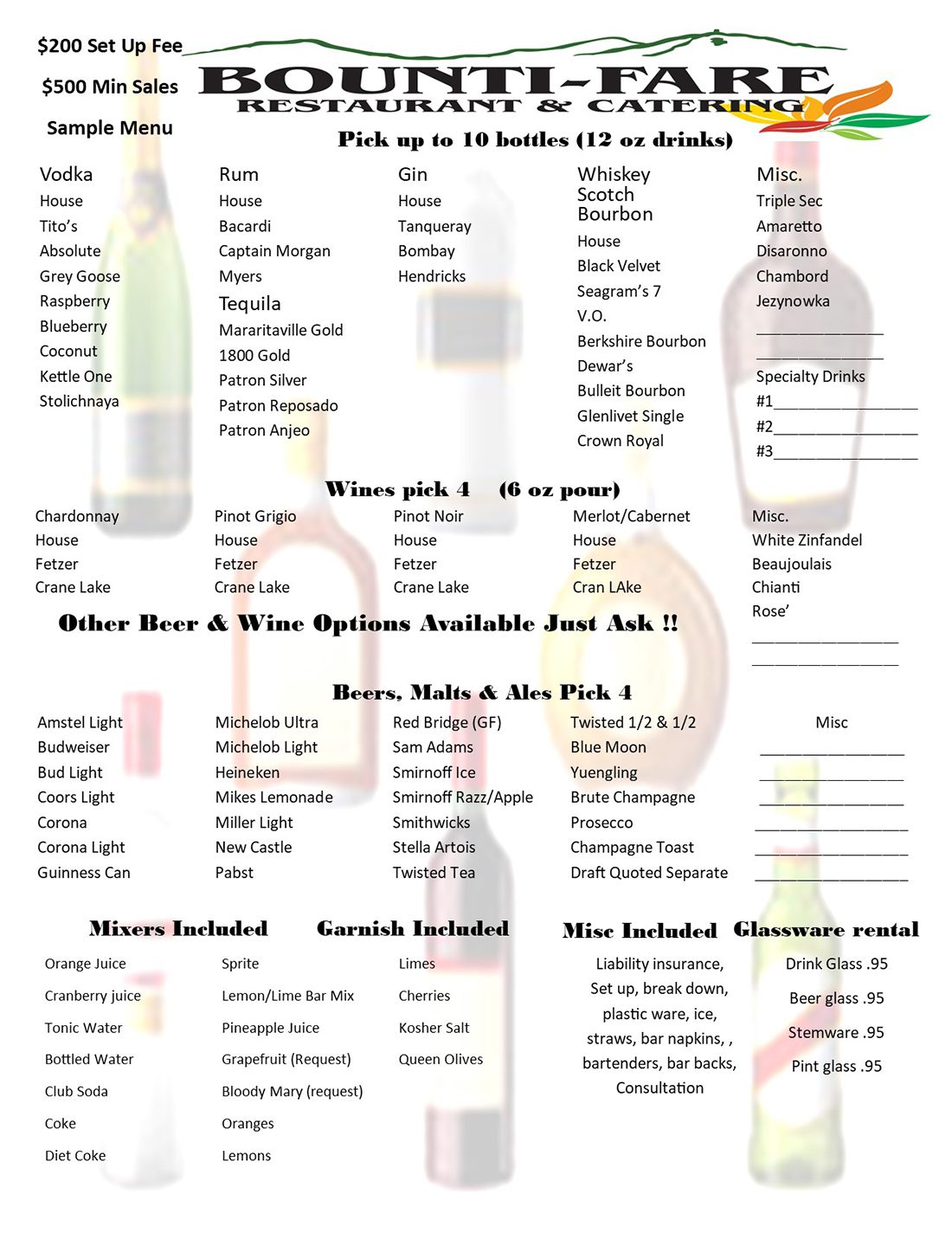 $200 Set Up Fee

$500 Min Sales

Sample Menu

BOUNTI-FARE
RESTAURANT & CATERING

Pick up to 10 bottles (12 oz drinks)

Vodka
House
Tito's
Absolute
Grey Goose
Raspberry
Blueberry
Coconut
Kettle One
Stolichnaya

Rum
House
Bacardi
Captain Morgan
Myers

Tequila
Mararitaville Gold
1800 Gold
Patron Silver
Patron Reposado
Patron Anjeo

Gin
House
Tanqueray
Bombay
Hendricks

Whiskey
Scotch
Bourbon
House
Black Velvet
Seagram's 7
V.O.
Berkshire Bourbon
Dewar's
Bulleit Bourbon
Glenlivet Single
Crown Royal

Misc.
Triple Sec
Amaretto
Disaronno
Chambord
Jezynowka
______________
______________
Specialty Drinks
#1________________
#2________________
#3________________

Wines pick 4 (6 oz pour)

Chardonnay
House
Fetzer
Crane Lake

Pinot Grigio
House
Fetzer
Crane Lake

Pinot Noir
House
Fetzer
Crane Lake

Merlot/Cabernet
House
Fetzer
Cran LAke

Misc.
White Zinfandel
Beaujoulais
Chianti
Rose'
________________
________________

Other Beer & Wine Options Available Just Ask !!

Beers, Malts & Ales Pick 4

Amstel Light
Budweiser
Bud Light
Coors Light
Corona
Corona Light
Guinness Can

Michelob Ultra
Michelob Light
Heineken
Mikes Lemonade
Miller Light
New Castle
Pabst

Red Bridge (GF)
Sam Adams
Smirnoff Ice
Smirnoff Razz/Apple
Smithwicks
Stella Artois
Twisted Tea

Twisted 1/2 & 1/2
Blue Moon
Yuengling
Brute Champagne
Prosecco
Champagne Toast
Draft Quoted Separate

Misc
________________
________________
________________
________________
________________
________________

Mixers Included
Orange Juice
Cranberry juice
Tonic Water
Bottled Water
Club Soda
Coke
Diet Coke

Sprite
Lemon/Lime Bar Mix
Pineapple Juice
Grapefruit (Request)
Bloody Mary (request)
Oranges
Lemons

Garnish Included
Limes
Cherries
Kosher Salt
Queen Olives

Misc Included
Liability insurance, Set up, break down, plastic ware, ice, straws, bar napkins, , bartenders, bar backs, Consultation

Glassware rental
Drink Glass .95
Beer glass .95
Stemware .95
Pint glass .95